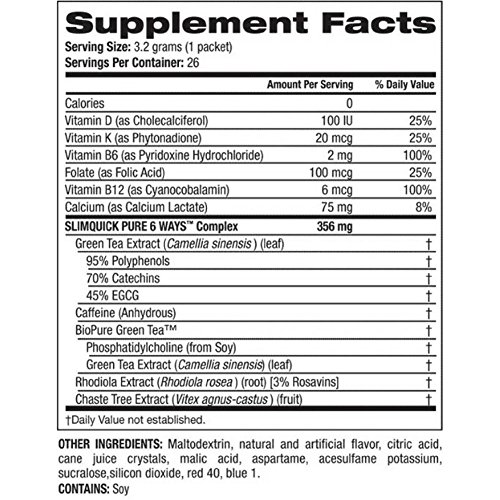 Supplement Facts

Serving Size: 3.2 grams (1 packet)
Servings Per Container: 26

|  | Amount Per Serving | % Daily Value |
|---|---|---|
| Calories | 0 |  |
| Vitamin D (as Cholecalciferol) | 100 IU | 25% |
| Vitamin K (as Phytonadione) | 20 mcg | 25% |
| Vitamin B6 (as Pyridoxine Hydrochloride) | 2 mg | 100% |
| Folate (as Folic Acid) | 100 mcg | 25% |
| Vitamin B12 (as Cyanocobalamin) | 6 mcg | 100% |
| Calcium (as Calcium Lactate) | 75 mg | 8% |
| SLIMQUICK PURE 6 WAYS™ Complex | 356 mg |  |
| Green Tea Extract (Camellia sinensis) (leaf) |  | † |
| 95% Polyphenols |  | † |
| 70% Catechins |  | † |
| 45% EGCG |  | † |
| Caffeine (Anhydrous) |  | † |
| BioPure Green Tea™ |  | † |
| Phosphatidylcholine (from Soy) |  | † |
| Green Tea Extract (Camellia sinensis) (leaf) |  | † |
| Rhodiola Extract (Rhodiola rosea) (root) [3% Rosavins] |  | † |
| Chaste Tree Extract (Vitex agnus-castus) (fruit) |  | † |

†Daily Value not established.

OTHER INGREDIENTS: Maltodextrin, natural and artificial flavor, citric acid, cane juice crystals, malic acid, aspartame, acesulfame potassium, sucralose,silicon dioxide, red 40, blue 1.
CONTAINS: Soy